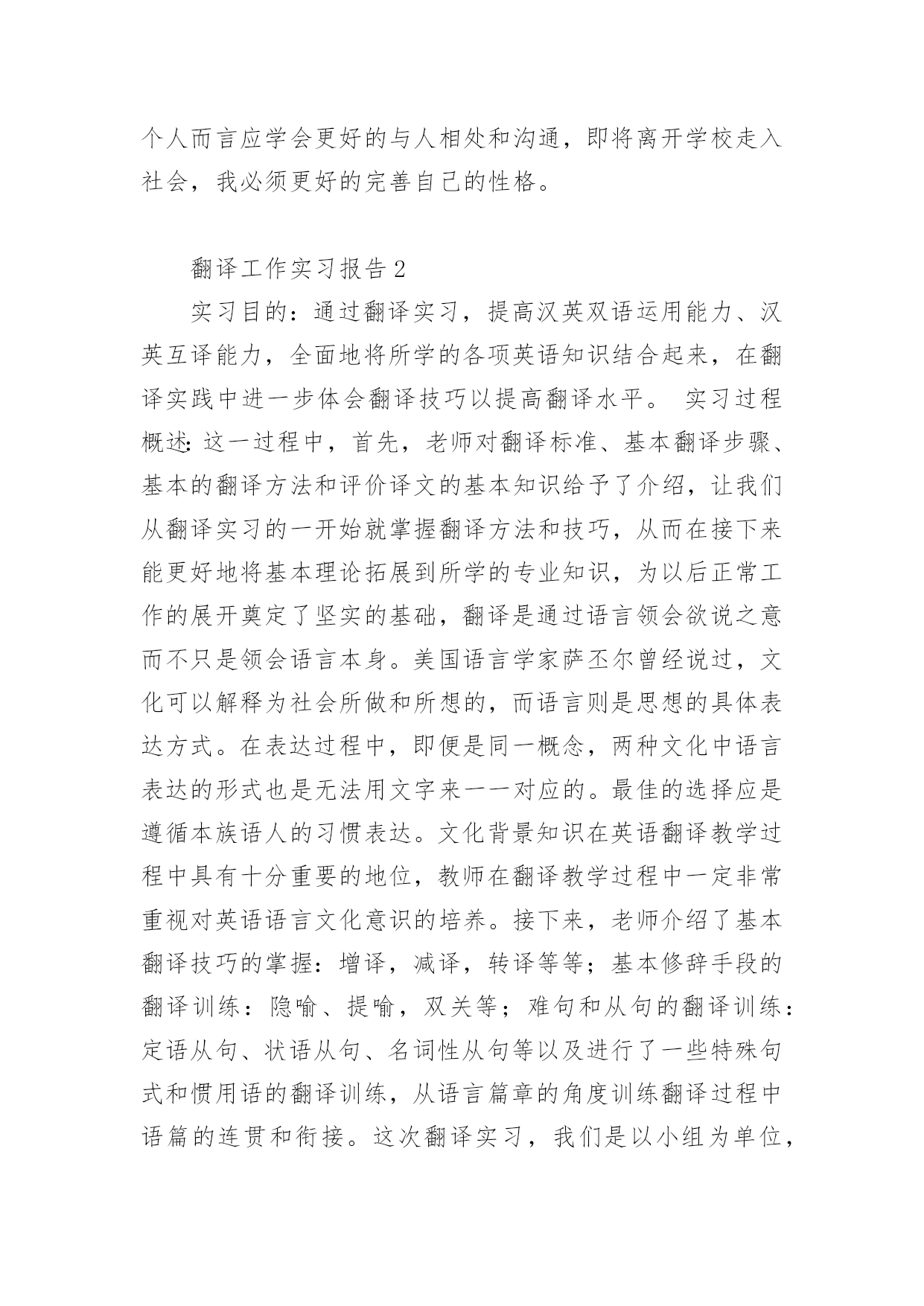 个人而言应学会更好的与人相处和沟通，即将离开学校走入社会，我必须更好的完善自己的性格。

翻译工作实习报告2

实习目的：通过翻译实习，提高汉英双语运用能力、汉英互译能力，全面地将所学的各项英语知识结合起来，在翻译实践中进一步体会翻译技巧以提高翻译水平。 实习过程概述:这一过程中，首先，老师对翻译标准、基本翻译步骤、基本的翻译方法和评价译文的基本知识给予了介绍，让我们从翻译实习的一开始就掌握翻译方法和技巧，从而在接下来能更好地将基本理论拓展到所学的专业知识，为以后正常工作的展开奠定了坚实的基础，翻译是通过语言领会欲说之意而不只是领会语言本身。美国语言学家萨丕尔曾经说过，文化可以解释为社会所做和所想的，而语言则是思想的具体表达方式。在表达过程中，即便是同一概念，两种文化中语言表达的形式也是无法用文字来一一对应的。最佳的选择应是遵循本族语人的习惯表达。文化背景知识在英语翻译教学过程中具有十分重要的地位，教师在翻译教学过程中一定非常重视对英语语言文化意识的培养。接下来，老师介绍了基本翻译技巧的掌握：增译，减译，转译等等；基本修辞手段的翻译训练：隐喻、提喻，双关等；难句和从句的翻译训练：定语从句、状语从句、名词性从句等以及进行了一些特殊句式和惯用语的翻译训练，从语言篇章的角度训练翻译过程中语篇的连贯和衔接。这次翻译实习，我们是以小组为单位，